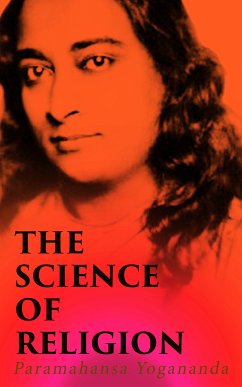 THE SCIENCE OF RELIGION

Paramahansa Yogananda